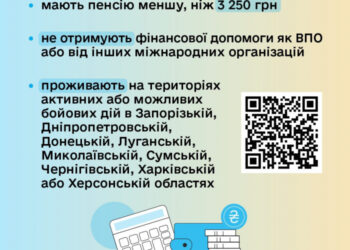 • мають пенсію меншу, ніж 3 250 грн

• не отримують фінансової допомоги як ВПО або від інших міжнародних організацій

• проживають на територіях активних або можливих бойових дій в Запорізькій, Дніпропетровській, Донецькій, Луганській, Миколаївській, Сумській, Чернігівській, Харківській або Херсонській областях

₴